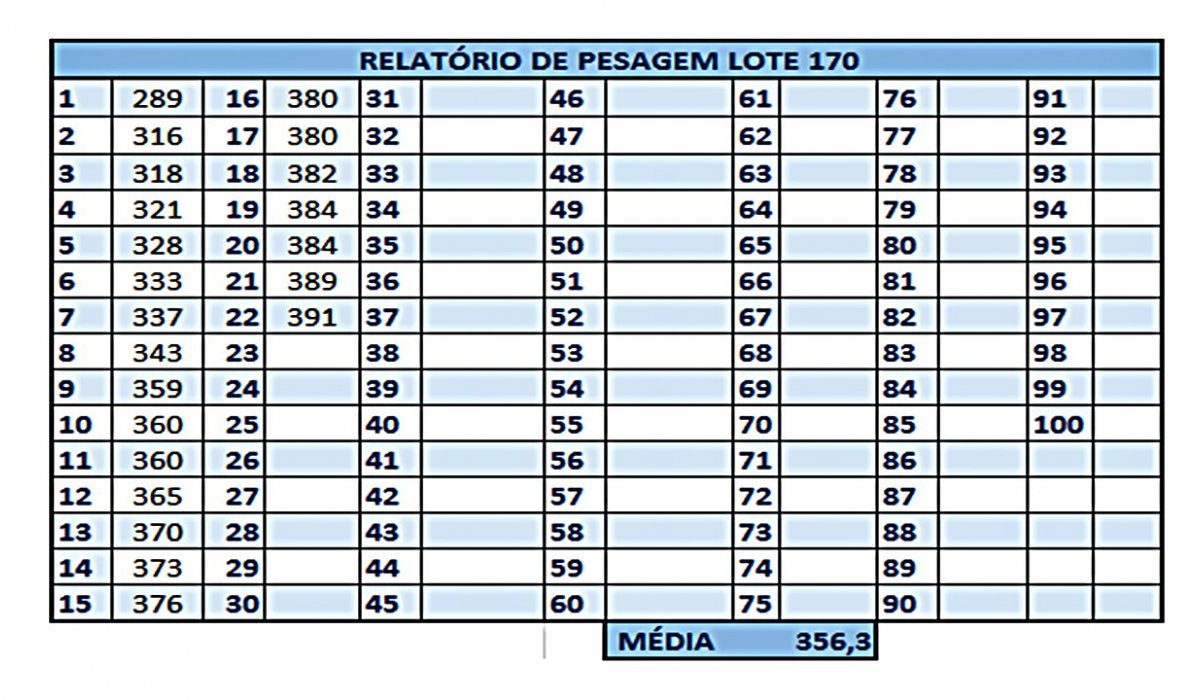 RELATÓRIO DE PESAGEM LOTE 170

| | | | | | | | | | | | | | |
|---|---|---|---|---|---|---|---|---|---|---|---|---|---|
| 1 | 289 | 16 | 380 | 31 | | 46 | | 61 | | 76 | | 91 | |
| 2 | 316 | 17 | 380 | 32 | | 47 | | 62 | | 77 | | 92 | |
| 3 | 318 | 18 | 382 | 33 | | 48 | | 63 | | 78 | | 93 | |
| 4 | 321 | 19 | 384 | 34 | | 49 | | 64 | | 79 | | 94 | |
| 5 | 328 | 20 | 384 | 35 | | 50 | | 65 | | 80 | | 95 | |
| 6 | 333 | 21 | 389 | 36 | | 51 | | 66 | | 81 | | 96 | |
| 7 | 337 | 22 | 391 | 37 | | 52 | | 67 | | 82 | | 97 | |
| 8 | 343 | 23 | | 38 | | 53 | | 68 | | 83 | | 98 | |
| 9 | 359 | 24 | | 39 | | 54 | | 69 | | 84 | | 99 | |
| 10 | 360 | 25 | | 40 | | 55 | | 70 | | 85 | | 100 | |
| 11 | 360 | 26 | | 41 | | 56 | | 71 | | 86 | | | |
| 12 | 365 | 27 | | 42 | | 57 | | 72 | | 87 | | | |
| 13 | 370 | 28 | | 43 | | 58 | | 73 | | 88 | | | |
| 14 | 373 | 29 | | 44 | | 59 | | 74 | | 89 | | | |
| 15 | 376 | 30 | | 45 | | 60 | | 75 | | 90 | | | |

MÉDIA 356,3